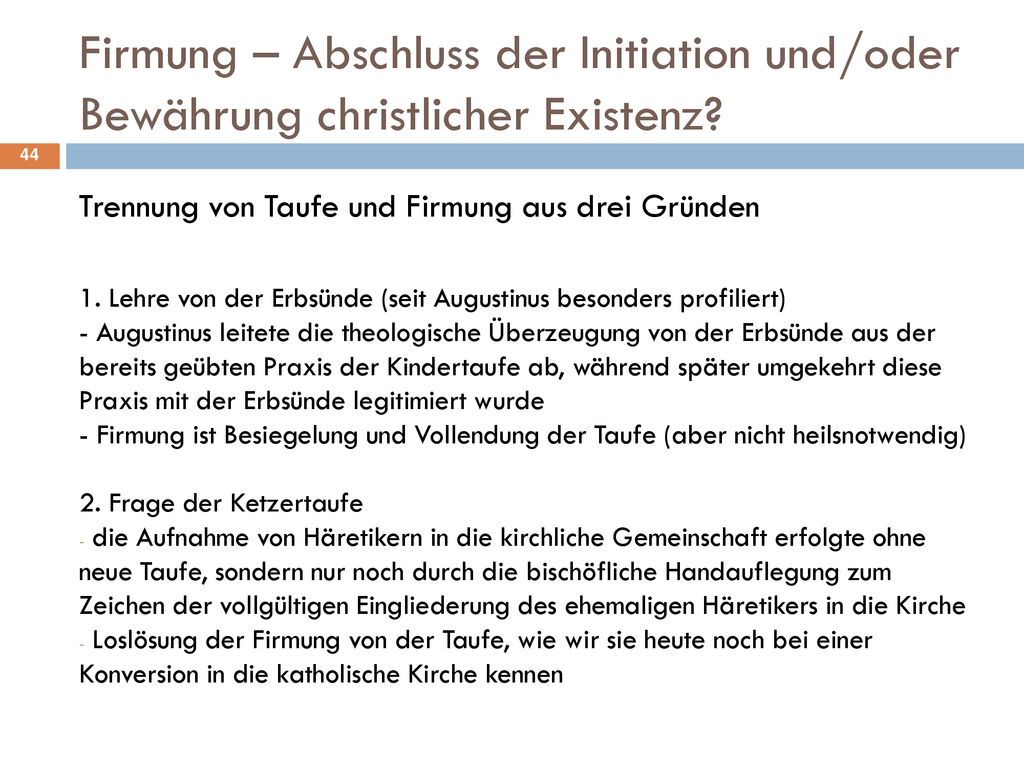 Firmung – Abschluss der Initiation und/oder Bewährung christlicher Existenz?

44

Trennung von Taufe und Firmung aus drei Gründen

1. Lehre von der Erbsünde (seit Augustinus besonders profiliert)
- Augustinus leitete die theologische Überzeugung von der Erbsünde aus der bereits geübten Praxis der Kindertaufe ab, während später umgekehrt diese Praxis mit der Erbsünde legitimiert wurde
- Firmung ist Besiegelung und Vollendung der Taufe (aber nicht heilsnotwendig)

2. Frage der Ketzertaufe
- die Aufnahme von Häretikern in die kirchliche Gemeinschaft erfolgte ohne neue Taufe, sondern nur noch durch die bischöfliche Handauflegung zum Zeichen der vollgültigen Eingliederung des ehemaligen Häretikers in die Kirche
- Loslösung der Firmung von der Taufe, wie wir sie heute noch bei einer Konversion in die katholische Kirche kennen